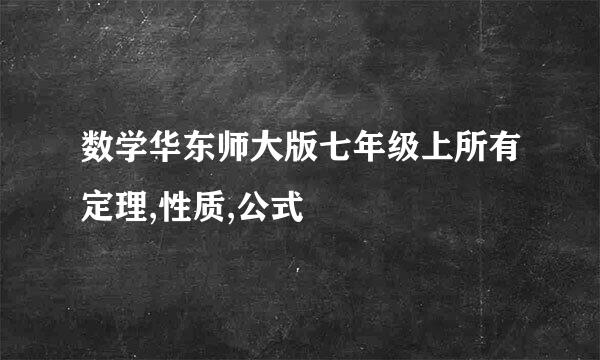 数学华东师大版七年级上所有定理,性质,公式